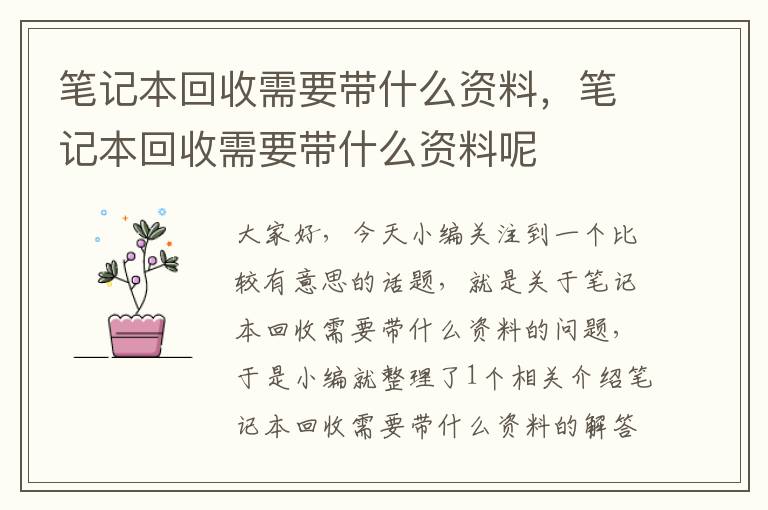 笔记本回收需要带什么资料，笔记本回收需要带什么资料呢

大家好，今天小编关注到一个比较有意思的话题，就是关于笔记本回收需要带什么资料的问题，于是小编就整理了1个相关介绍笔记本回收需要带什么资料的解答